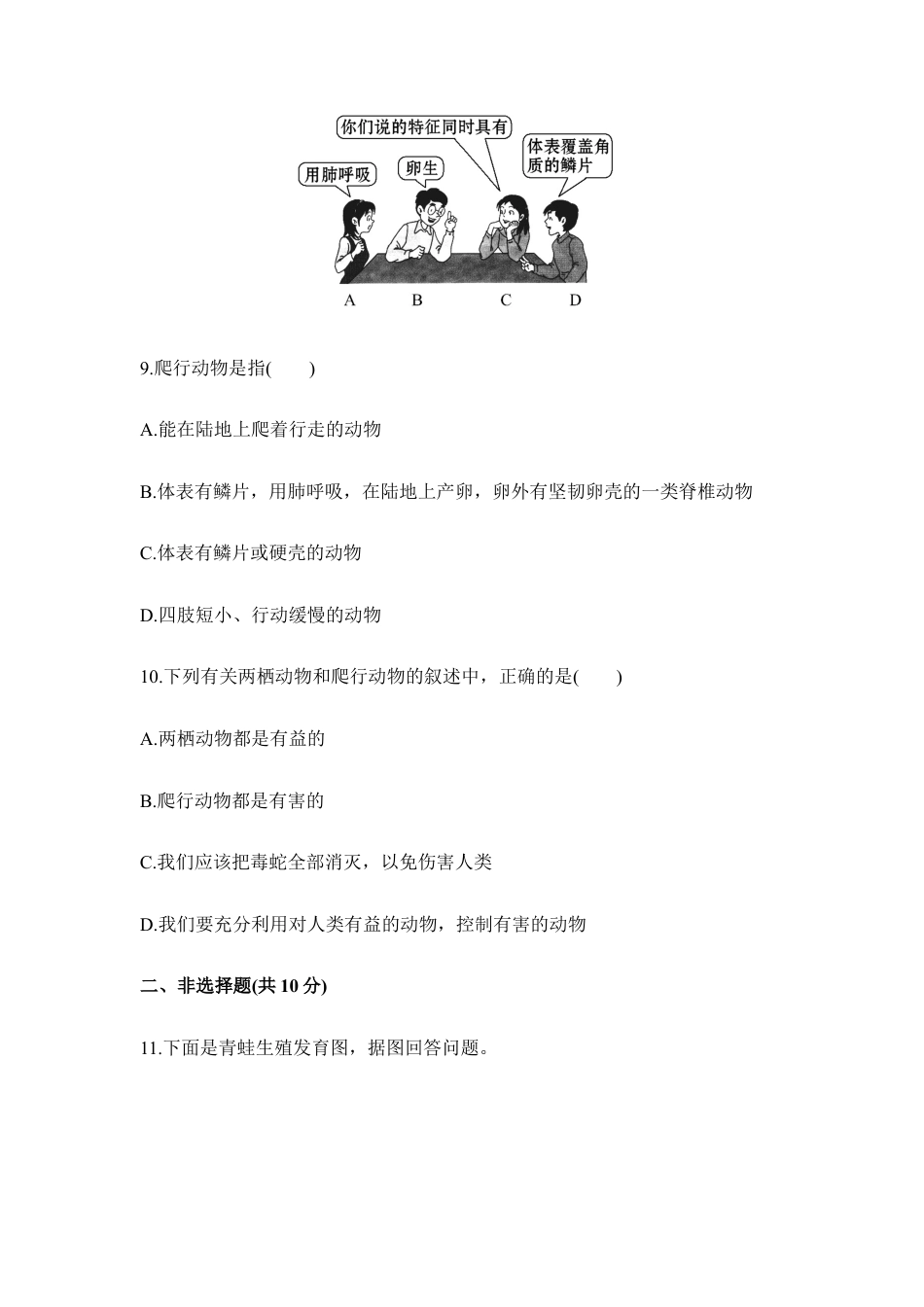 你们说的特征同时具有

用肺呼吸

卵生

体表覆盖角质的鳞片

A B C D

9.爬行动物是指(　　)

A.能在陆地上爬着行走的动物

B.体表有鳞片，用肺呼吸，在陆地上产卵，卵外有坚韧卵壳的一类脊椎动物

C.体表有鳞片或硬壳的动物

D.四肢短小、行动缓慢的动物

10.下列有关两栖动物和爬行动物的叙述中，正确的是(　　)

A.两栖动物都是有益的

B.爬行动物都是有害的

C.我们应该把毒蛇全部消灭，以免伤害人类

D.我们要充分利用对人类有益的动物，控制有害的动物

二、非选择题(共10分)

11.下面是青蛙生殖发育图，据图回答问题。